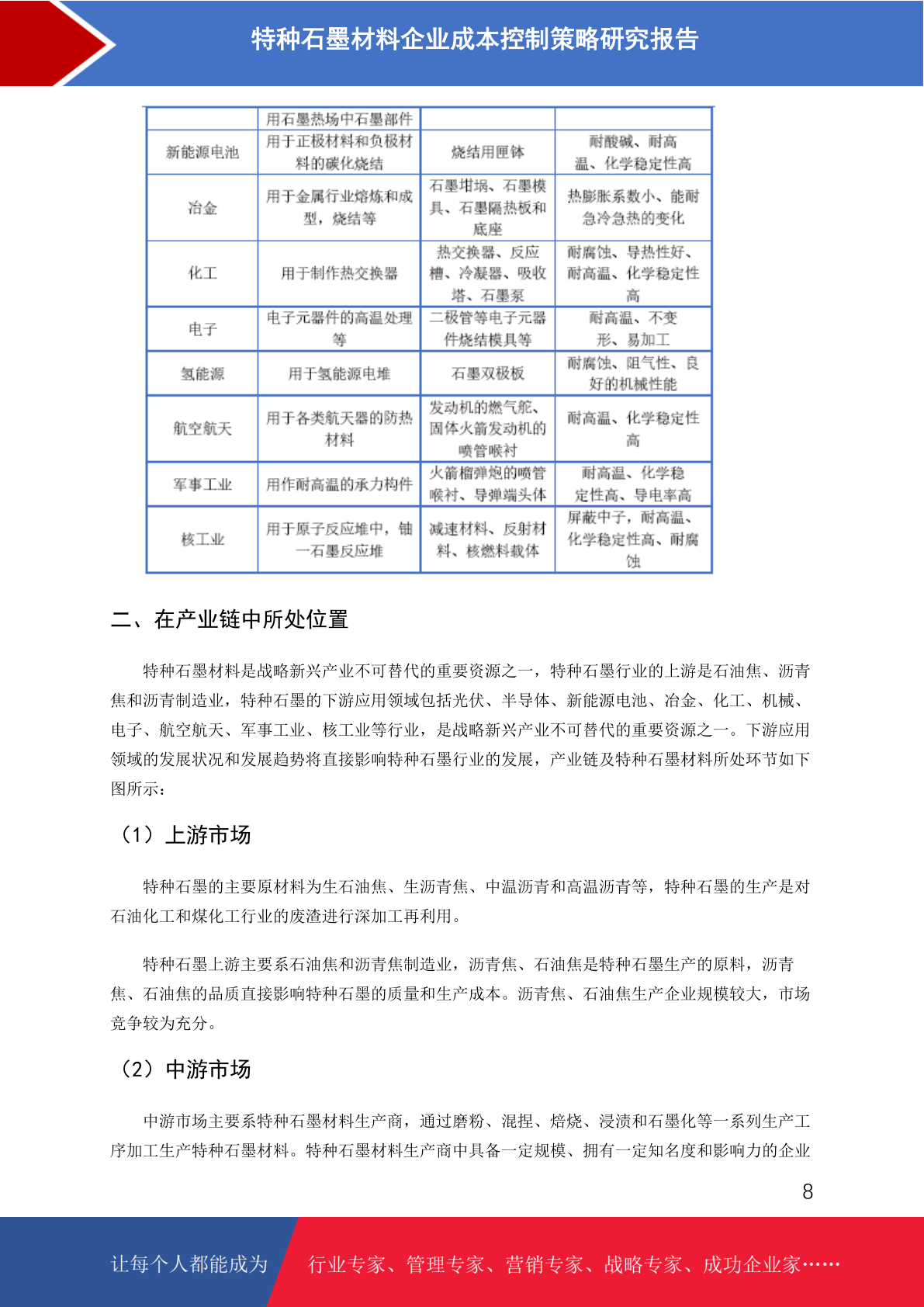 特种石墨材料企业成本控制策略研究报告

|  | 用石墨热场中石墨部件 |  |  |
|---|---|---|---|
| 新能源电池 | 用于正极材料和负极材料的碳化烧结 | 烧结用匣钵 | 耐酸碱、耐高温、化学稳定性高 |
| 冶金 | 用于金属行业熔炼和成型，烧结等 | 石墨坩埚、石墨模具、石墨隔热板和底座 | 热膨胀系数小、能耐急冷急热的变化 |
| 化工 | 用于制作热交换器 | 热交换器、反应槽、冷凝器、吸收塔、石墨泵 | 耐腐蚀、导热性好、耐高温、化学稳定性高 |
| 电子 | 电子元器件的高温处理等 | 二极管等电子元器件烧结模具等 | 耐高温、不变形、易加工 |
| 氢能源 | 用于氢能源电堆 | 石墨双极板 | 耐腐蚀、阻气性、良好的机械性能 |
| 航空航天 | 用于各类航天器的防热材料 | 发动机的燃气舵、固体火箭发动机的喷管喉衬 | 耐高温、化学稳定性高 |
| 军事工业 | 用作耐高温的承力构件 | 火箭榴弹炮的喷管喉衬、导弹端头体 | 耐高温、化学稳定性高、导电率高 |
| 核工业 | 用于原子反应堆中，铀一石墨反应堆 | 减速材料、反射材料、核燃料载体 | 屏蔽中子，耐高温、化学稳定性高、耐腐蚀 |

二、在产业链中所处位置

特种石墨材料是战略新兴产业不可替代的重要资源之一，特种石墨行业的上游是石油焦、沥青焦和沥青制造业，特种石墨的下游应用领域包括光伏、半导体、新能源电池、冶金、化工、机械、电子、航空航天、军事工业、核工业等行业，是战略新兴产业不可替代的重要资源之一。下游应用领域的发展状况和发展趋势将直接影响特种石墨行业的发展，产业链及特种石墨材料所处环节如下图所示：

（1）上游市场

特种石墨的主要原材料为生石油焦、生沥青焦、中温沥青和高温沥青等，特种石墨的生产是对石油化工和煤化工行业的废渣进行深加工再利用。

特种石墨上游主要系石油焦和沥青焦制造业，沥青焦、石油焦是特种石墨生产的原料，沥青焦、石油焦的品质直接影响特种石墨的质量和生产成本。沥青焦、石油焦生产企业规模较大，市场竞争较为充分。

（2）中游市场

中游市场主要系特种石墨材料生产商，通过磨粉、混捏、焙烧、浸渍和石墨化等一系列生产工序加工生产特种石墨材料。特种石墨材料生产商中具备一定规模、拥有一定知名度和影响力的企业

8

让每个人都能成为 行业专家、管理专家、营销专家、战略专家、成功企业家……